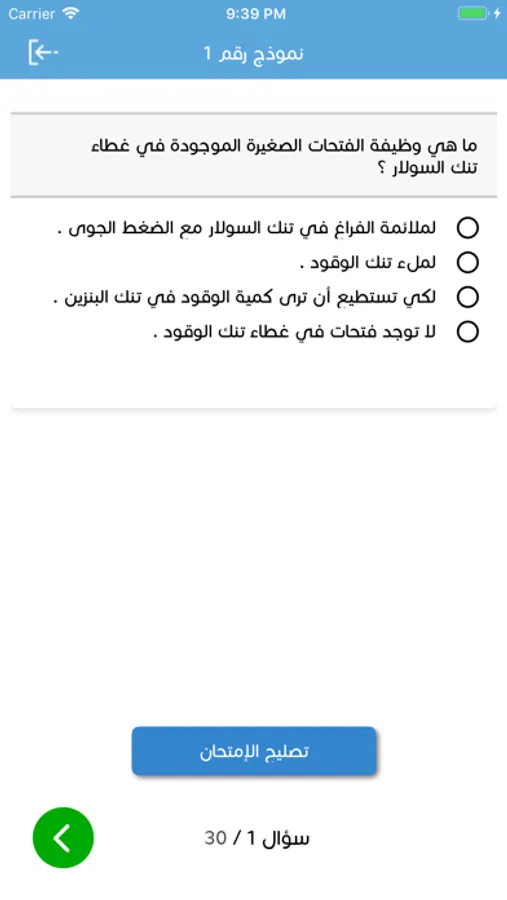 Carrier 9:39 PM

نموذج رقم 1

ما هي وظيفة الفتحات الصغيرة الموجودة في غطاء تنك السولار ؟

لملائمة الفراغ في تنك السولار مع الضغط الجوى .

لملء تنك الوقود .

لكي تستطيع أن ترى كمية الوقود في تنك البنزين .

لا توجد فتحات في غطاء تنك الوقود .

تصليح الإمتحان

سؤال 1 / 30